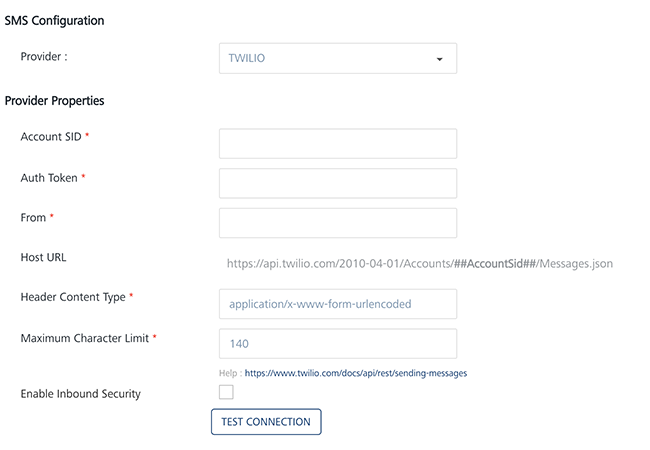 SMS Configuration

Provider :

TWILIO

Provider Properties

Account SID *

Auth Token *

From *

Host URL

https://api.twilio.com/2010-04-01/Accounts/##AccountSid##/Messages.json

Header Content Type *

application/x-www-form-urlencoded

Maximum Character Limit *

140

Help : https://www.twilio.com/docs/api/rest/sending-messages

Enable Inbound Security

TEST CONNECTION